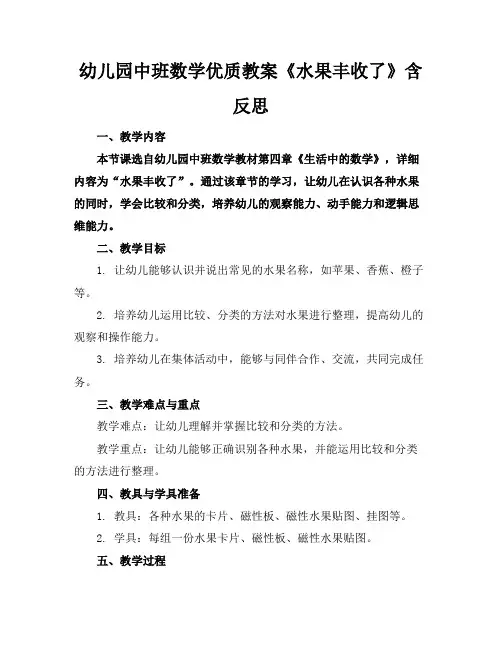 幼儿园中班数学优质教案《水果丰收了》含反思

一、教学内容

本节课选自幼儿园中班数学教材第四章《生活中的数学》，详细内容为“水果丰收了”。通过该章节的学习，让幼儿在认识各种水果的同时，学会比较和分类，培养幼儿的观察能力、动手能力和逻辑思维能力。

二、教学目标

1. 让幼儿能够认识并说出常见的水果名称，如苹果、香蕉、橙子等。

2. 培养幼儿运用比较、分类的方法对水果进行整理，提高幼儿的观察和操作能力。

3. 培养幼儿在集体活动中，能够与同伴合作、交流，共同完成任务。

三、教学难点与重点

教学难点：让幼儿理解并掌握比较和分类的方法。

教学重点：让幼儿能够正确识别各种水果，并能运用比较和分类的方法进行整理。

四、教具与学具准备

1. 教具：各种水果的卡片、磁性板、磁性水果贴图、挂图等。

2. 学具：每组一份水果卡片、磁性板、磁性水果贴图。

五、教学过程